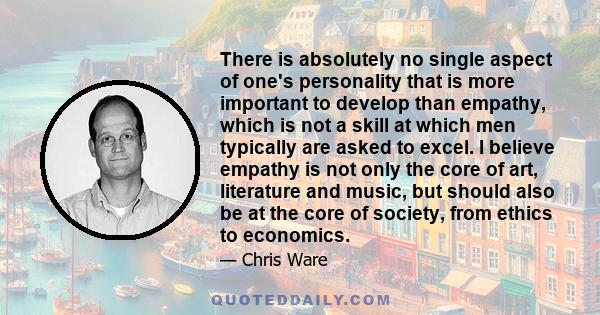 There is absolutely no single aspect of one's personality that is more important to develop than empathy, which is not a skill at which men typically are asked to excel. I believe empathy is not only the core of art, literature and music, but should also be at the core of society, from ethics to economics.

— Chris Ware

QUOTEDDAILY.COM